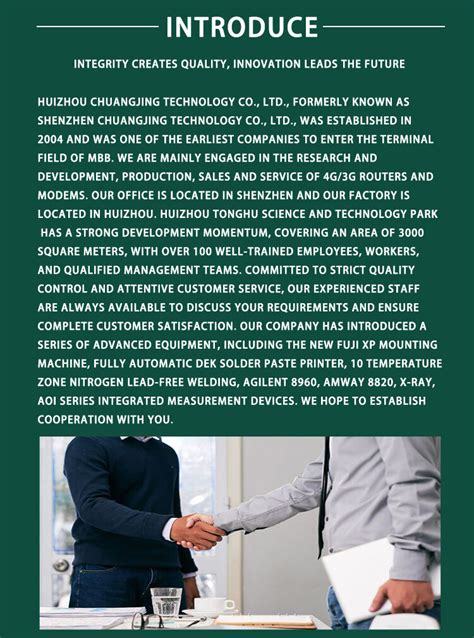 INTRODUCE

INTEGRITY CREATES QUALITY, INNOVATION LEADS THE FUTURE

HUIZHOU CHUANGJING TECHNOLOGY CO., LTD., FORMERLY KNOWN AS SHENZHEN CHUANGJING TECHNOLOGY CO., LTD., WAS ESTABLISHED IN 2004 AND WAS ONE OF THE EARLIEST COMPANIES TO ENTER THE TERMINAL FIELD OF MBB. WE ARE MAINLY ENGAGED IN THE RESEARCH AND DEVELOPMENT, PRODUCTION, SALES AND SERVICE OF 4G/3G ROUTERS AND MODEMS. OUR OFFICE IS LOCATED IN SHENZHEN AND OUR FACTORY IS LOCATED IN HUIZHOU. HUIZHOU TONGHU SCIENCE AND TECHNOLOGY PARK HAS A STRONG DEVELOPMENT MOMENTUM, COVERING AN AREA OF 3000 SQUARE METERS, WITH OVER 100 WELL-TRAINED EMPLOYEES, WORKERS, AND QUALIFIED MANAGEMENT TEAMS. COMMITTED TO STRICT QUALITY CONTROL AND ATTENTIVE CUSTOMER SERVICE, OUR EXPERIENCED STAFF ARE ALWAYS AVAILABLE TO DISCUSS YOUR REQUIREMENTS AND ENSURE COMPLETE CUSTOMER SATISFACTION. OUR COMPANY HAS INTRODUCED A SERIES OF ADVANCED EQUIPMENT, INCLUDING THE NEW FUJI XP MOUNTING MACHINE, FULLY AUTOMATIC DEK SOLDER PASTE PRINTER, 10 TEMPERATURE ZONE NITROGEN LEAD-FREE WELDING, AGILENT 8960, AMWAY 8820, X-RAY, AOI SERIES INTEGRATED MEASUREMENT DEVICES. WE HOPE TO ESTABLISH COOPERATION WITH YOU.